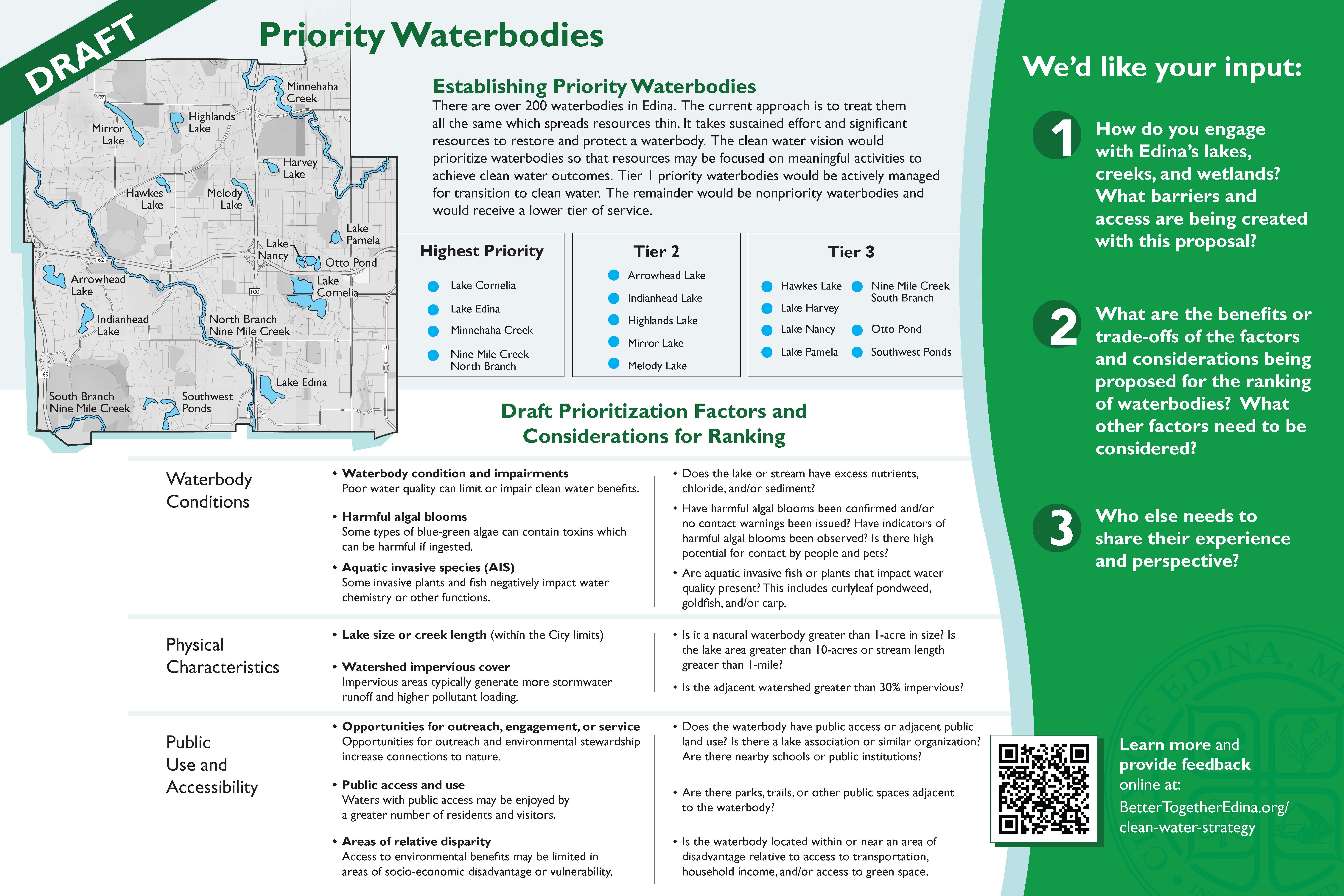 DRAFT

Priority Waterbodies

Minnehaha Creek
Highlands Lake
Mirror Lake
Harvey Lake
Hawkes Lake
Melody Lake
Lake Pamela
Lake Nancy
Otto Pond
Arrowhead Lake
Lake Cornelia
Indianhead Lake
North Branch Nine Mile Creek
Lake Edina
South Branch Nine Mile Creek
Southwest Ponds
20
62
100
31
169

Establishing Priority Waterbodies
There are over 200 waterbodies in Edina. The current approach is to treat them all the same which spreads resources thin. It takes sustained effort and significant resources to restore and protect a waterbody. The clean water vision would prioritize waterbodies so that resources may be focused on meaningful activities to achieve clean water outcomes. Tier 1 priority waterbodies would be actively managed for transition to clean water. The remainder would be nonpriority waterbodies and would receive a lower tier of service.

Highest Priority
Lake Cornelia
Lake Edina
Minnehaha Creek
Nine Mile Creek North Branch

Tier 2
Arrowhead Lake
Indianhead Lake
Highlands Lake
Mirror Lake
Melody Lake

Tier 3
Hawkes Lake
Lake Harvey
Lake Nancy
Lake Pamela
Nine Mile Creek South Branch
Otto Pond
Southwest Ponds

Draft Prioritization Factors and Considerations for Ranking

Waterbody Conditions

• Waterbody condition and impairments
Poor water quality can limit or impair clean water benefits.
• Harmful algal blooms
Some types of blue-green algae can contain toxins which can be harmful if ingested.
• Aquatic invasive species (AIS)
Some invasive plants and fish negatively impact water chemistry or other functions.

• Does the lake or stream have excess nutrients, chloride, and/or sediment?
• Have harmful algal blooms been confirmed and/or no contact warnings been issued? Have indicators of harmful algal blooms been observed? Is there high potential for contact by people and pets?
• Are aquatic invasive fish or plants that impact water quality present? This includes curlyleaf pondweed, goldfish, and/or carp.

Physical Characteristics

• Lake size or creek length (within the City limits)
• Watershed impervious cover
Impervious areas typically generate more stormwater runoff and higher pollutant loading.

• Is it a natural waterbody greater than 1-acre in size? Is the lake area greater than 10-acres or stream length greater than 1-mile?
• Is the adjacent watershed greater than 30% impervious?

Public Use and Accessibility

• Opportunities for outreach, engagement, or service
Opportunities for outreach and environmental stewardship increase connections to nature.
• Public access and use
Waters with public access may be enjoyed by a greater number of residents and visitors.
• Areas of relative disparity
Access to environmental benefits may be limited in areas of socio-economic disadvantage or vulnerability.

• Does the waterbody have public access or adjacent public land use? Is there a lake association or similar organization? Are there nearby schools or public institutions?
• Are there parks, trails, or other public spaces adjacent to the waterbody?
• Is the waterbody located within or near an area of disadvantage relative to access to transportation, household income, and/or access to green space.

We'd like your input:

1 How do you engage with Edina's lakes, creeks, and wetlands? What barriers and access are being created with this proposal?

2 What are the benefits or trade-offs of the factors and considerations being proposed for the ranking of waterbodies? What other factors need to be considered?

3 Who else needs to share their experience and perspective?

Learn more and provide feedback online at: BetterTogetherEdina.org/clean-water-strategy

EDINA, M